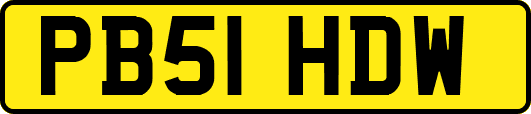 PB51 HDW